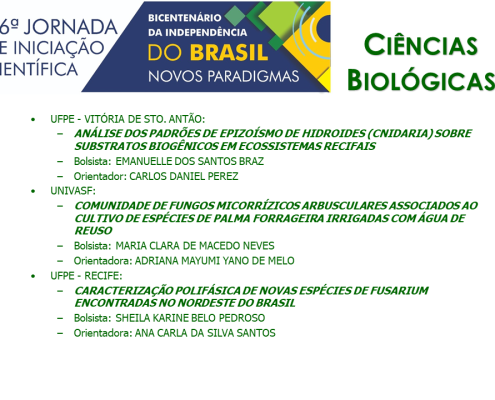 6ª JORNADA
E INICIAÇÃO
IENTÍFICA

BICENTENÁRIO
DA INDEPENDÊNCIA
DO BRASIL
NOVOS PARADIGMAS

CIÊNCIAS
BIOLÓGICAS

• UFPE - VITÓRIA DE STO. ANTÃO:
 – ANÁLISE DOS PADRÕES DE EPIZOÍSMO DE HIDROIDES (CNIDARIA) SOBRE SUBSTRATOS BIOGÊNICOS EM ECOSSISTEMAS RECIFAIS
 – Bolsista: EMANUELLE DOS SANTOS BRAZ
 – Orientador: CARLOS DANIEL PEREZ
• UNIVASF:
 – COMUNIDADE DE FUNGOS MICORRÍZICOS ARBUSCULARES ASSOCIADOS AO CULTIVO DE ESPÉCIES DE PALMA FORRAGEIRA IRRIGADAS COM ÁGUA DE REUSO
 – Bolsista: MARIA CLARA DE MACEDO NEVES
 – Orientadora: ADRIANA MAYUMI YANO DE MELO
• UFPE - RECIFE:
 – CARACTERIZAÇÃO POLIFÁSICA DE NOVAS ESPÉCIES DE FUSARIUM ENCONTRADAS NO NORDESTE DO BRASIL
 – Bolsista: SHEILA KARINE BELO PEDROSO
 – Orientadora: ANA CARLA DA SILVA SANTOS